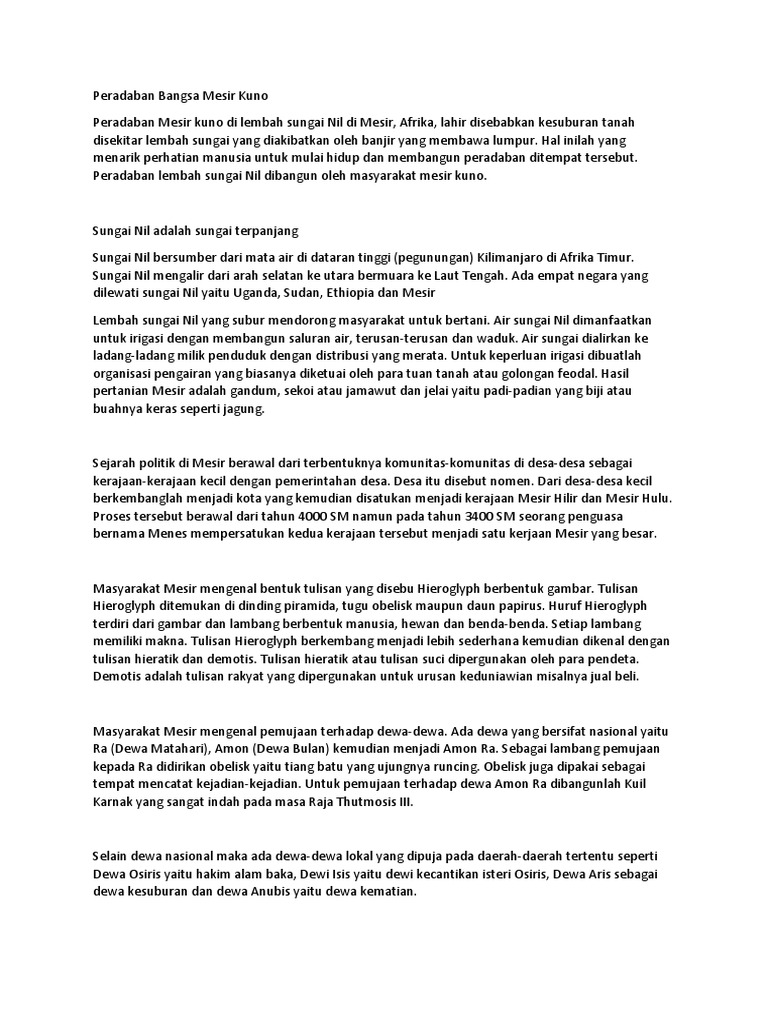 Peradaban Bangsa Mesir Kuno

Peradaban Mesir kuno di lembah sungai Nil di Mesir, Afrika, lahir disebabkan kesuburan tanah disekitar lembah sungai yang diakibatkan oleh banjir yang membawa lumpur. Hal inilah yang menarik perhatian manusia untuk mulai hidup dan membangun peradaban ditempat tersebut. Peradaban lembah sungai Nil dibangun oleh masyarakat mesir kuno.

Sungai Nil adalah sungai terpanjang

Sungai Nil bersumber dari mata air di dataran tinggi (pegunungan) Kilimanjaro di Afrika Timur. Sungai Nil mengalir dari arah selatan ke utara bermuara ke Laut Tengah. Ada empat negara yang dilewati sungai Nil yaitu Uganda, Sudan, Ethiopia dan Mesir

Lembah sungai Nil yang subur mendorong masyarakat untuk bertani. Air sungai Nil dimanfaatkan untuk irigasi dengan membangun saluran air, terusan-terusan dan waduk. Air sungai dialirkan ke ladang-ladang milik penduduk dengan distribusi yang merata. Untuk keperluan irigasi dibuatlah organisasi pengairan yang biasanya diketuai oleh para tuan tanah atau golongan feodal. Hasil pertanian Mesir adalah gandum, sekoi atau jamawut dan jelai yaitu padi-padian yang biji atau buahnya keras seperti jagung.

Sejarah politik di Mesir berawal dari terbentuknya komunitas-komunitas di desa-desa sebagai kerajaan-kerajaan kecil dengan pemerintahan desa. Desa itu disebut nomen. Dari desa-desa kecil berkembanglah menjadi kota yang kemudian disatukan menjadi kerajaan Mesir Hilir dan Mesir Hulu. Proses tersebut berawal dari tahun 4000 SM namun pada tahun 3400 SM seorang penguasa bernama Menes mempersatukan kedua kerajaan tersebut menjadi satu kerjaan Mesir yang besar.

Masyarakat Mesir mengenal bentuk tulisan yang disebu Hieroglyph berbentuk gambar. Tulisan Hieroglyph ditemukan di dinding piramida, tugu obelisk maupun daun papirus. Huruf Hieroglyph terdiri dari gambar dan lambang berbentuk manusia, hewan dan benda-benda. Setiap lambang memiliki makna. Tulisan Hieroglyph berkembang menjadi lebih sederhana kemudian dikenal dengan tulisan hieratik dan demotis. Tulisan hieratik atau tulisan suci dipergunakan oleh para pendeta. Demotis adalah tulisan rakyat yang dipergunakan untuk urusan keduniawian misalnya jual beli.

Masyarakat Mesir mengenal pemujaan terhadap dewa-dewa. Ada dewa yang bersifat nasional yaitu Ra (Dewa Matahari), Amon (Dewa Bulan) kemudian menjadi Amon Ra. Sebagai lambang pemujaan kepada Ra didirikan obelisk yaitu tiang batu yang ujungnya runcing. Obelisk juga dipakai sebagai tempat mencatat kejadian-kejadian. Untuk pemujaan terhadap dewa Amon Ra dibangunlah Kuil Karnak yang sangat indah pada masa Raja Thutmosis III.

Selain dewa nasional maka ada dewa-dewa lokal yang dipuja pada daerah-daerah tertentu seperti Dewa Osiris yaitu hakim alam baka, Dewi Isis yaitu dewi kecantikan isteri Osiris, Dewa Aris sebagai dewa kesuburan dan dewa Anubis yaitu dewa kematian.